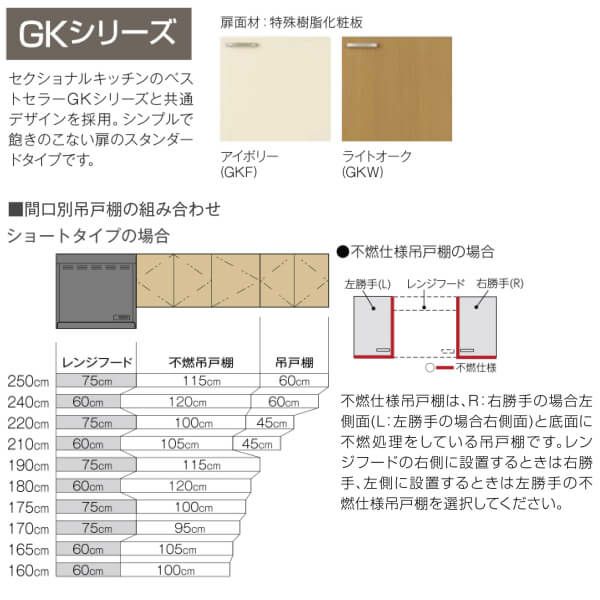 GKシリーズ

セクショナルキッチンのベストセラーGKシリーズと共通デザインを採用。シンプルで飽きのこない扉のスタンダードタイプです。

扉面材：特殊樹脂化粧板

アイボリー
(GKF)

ライトオーク
(GKW)

■間口別吊戸棚の組み合わせ

ショートタイプの場合

| | レンジフード | 不燃吊戸棚 | 吊戸棚 |
|---|---|---|---|
| 250cm | 75cm | 115cm | 60cm |
| 240cm | 60cm | 120cm | 60cm |
| 220cm | 75cm | 100cm | 45cm |
| 210cm | 60cm | 105cm | 45cm |
| 190cm | 75cm | 115cm | |
| 180cm | 60cm | 120cm | |
| 175cm | 75cm | 100cm | |
| 170cm | 75cm | 95cm | |
| 165cm | 60cm | 105cm | |
| 160cm | 60cm | 100cm | |

●不燃仕様吊戸棚の場合

左勝手(L)
レンジフード
右勝手(R)
不燃仕様

不燃仕様吊戸棚は、R：右勝手の場合左側面(L：左勝手の場合右側面)と底面に不燃処理をしている吊戸棚です。レンジフードの右側に設置するときは右勝手、左側に設置するときは左勝手の不燃仕様吊戸棚を選択してください。